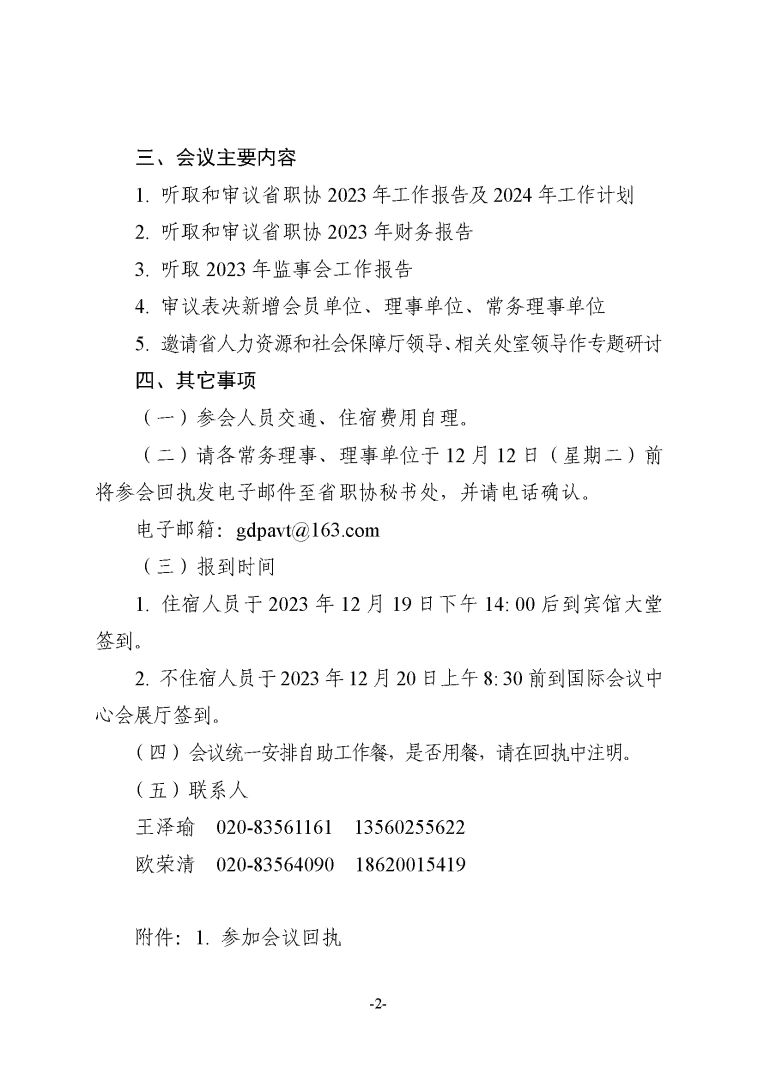 三、会议主要内容

1. 听取和审议省职协 2023 年工作报告及 2024 年工作计划

2. 听取和审议省职协 2023 年财务报告

3. 听取 2023 年监事会工作报告

4. 审议表决新增会员单位、理事单位、常务理事单位

5. 邀请省人力资源和社会保障厅领导、相关处室领导作专题研讨

四、其它事项

（一）参会人员交通、住宿费用自理。

（二）请各常务理事、理事单位于 12 月 12 日（星期二）前将参会回执发电子邮件至省职协秘书处，并请电话确认。

电子邮箱：gdpavt@163.com

（三）报到时间

1. 住宿人员于 2023 年 12 月 19 日下午 14: 00 后到宾馆大堂签到。

2. 不住宿人员于 2023 年 12 月 20 日上午 8: 30 前到国际会议中心会展厅签到。

（四）会议统一安排自助工作餐，是否用餐，请在回执中注明。

（五）联系人

王泽瑜　020-83561161　13560255622

欧荣清　020-83564090　18620015419

附件：1. 参加会议回执

-2-